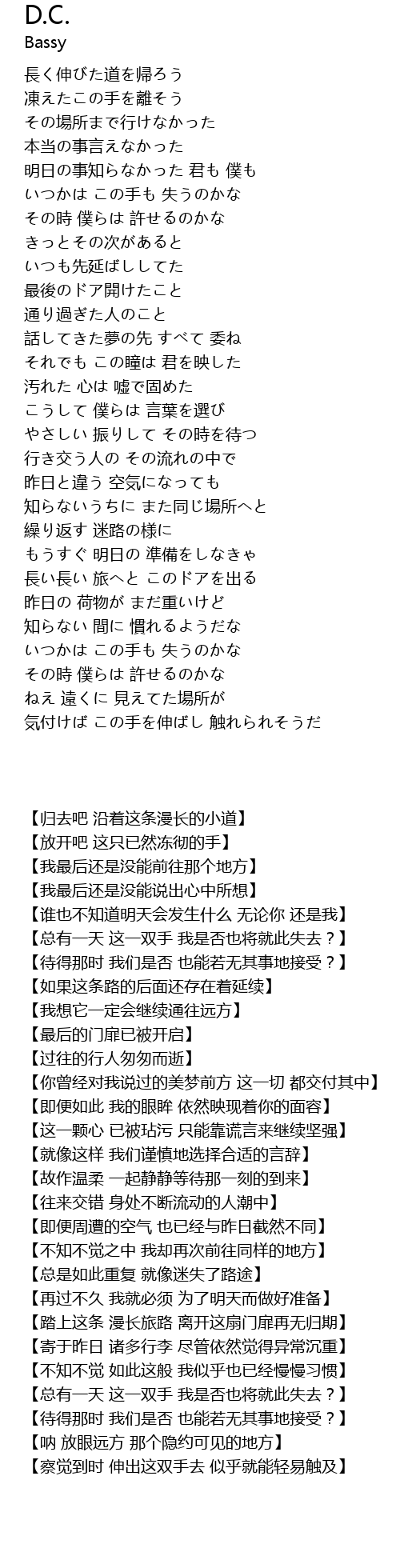 D.C.
Bassy

長く伸びた道を帰ろう
凍えたこの手を離そう
その場所まで行けなかった
本当の事言えなかった
明日の事知らなかった 君も 僕も
いつかは この手も 失うのかな
その時 僕らは 許せるのかな
きっとその次があると
いつも先延ばししてた
最後のドア開けたこと
通り過ぎた人のこと
話してきた夢の先 すべて 委ね
それでも この瞳は 君を映した
汚れた 心は 嘘で固めた
こうして 僕らは 言葉を選び
やさしい 振りして その時を待つ
行き交う人の その流れの中で
昨日と違う 空気になっても
知らないうちに また同じ場所へと
繰り返す 迷路の様に
もうすぐ 明日の 準備をしなきゃ
長い長い 旅へと このドアを出る
昨日の 荷物が まだ重いけど
知らない 間に 慣れるようだな
いつかは この手も 失うのかな
その時 僕らは 許せるのかな
ねえ 遠くに 見えてた場所が
気付けば この手を伸ばし 触れられそうだ

【归去吧 沿着这条漫长的小道】
【放开吧 这只已然冻彻的手】
【我最后还是没能前往那个地方】
【我最后还是没能说出心中所想】
【谁也不知道明天会发生什么 无论你 还是我】
【总有一天 这一双手 我是否也将就此失去？】
【待得那时 我们是否 也能若无其事地接受？】
【如果这条路的后面还存在着延续】
【我想它一定会继续通往远方】
【最后的门扉已被开启】
【过往的行人匆匆而逝】
【你曾经对我说过的美梦前方 这一切 都交付其中】
【即便如此 我的眼眸 依然映现着你的面容】
【这一颗心 已被玷污 只能靠谎言来继续坚强】
【就像这样 我们谨慎地选择合适的言辞】
【故作温柔 一起静静等待那一刻的到来】
【往来交错 身处不断流动的人潮中】
【即便周遭的空气 也已经与昨日截然不同】
【不知不觉之中 我却再次前往同样的地方】
【总是如此重复 就像迷失了路途】
【再过不久 我就必须 为了明天而做好准备】
【踏上这条 漫长旅路 离开这扇门扉再无归期】
【寄于昨日 诸多行李 尽管依然觉得异常沉重】
【不知不觉 如此这般 我似乎也已经慢慢习惯】
【总有一天 这一双手 我是否也将就此失去？】
【待得那时 我们是否 也能若无其事地接受？】
【呐 放眼远方 那个隐约可见的地方】
【察觉到时 伸出这双手去 似乎就能轻易触及】